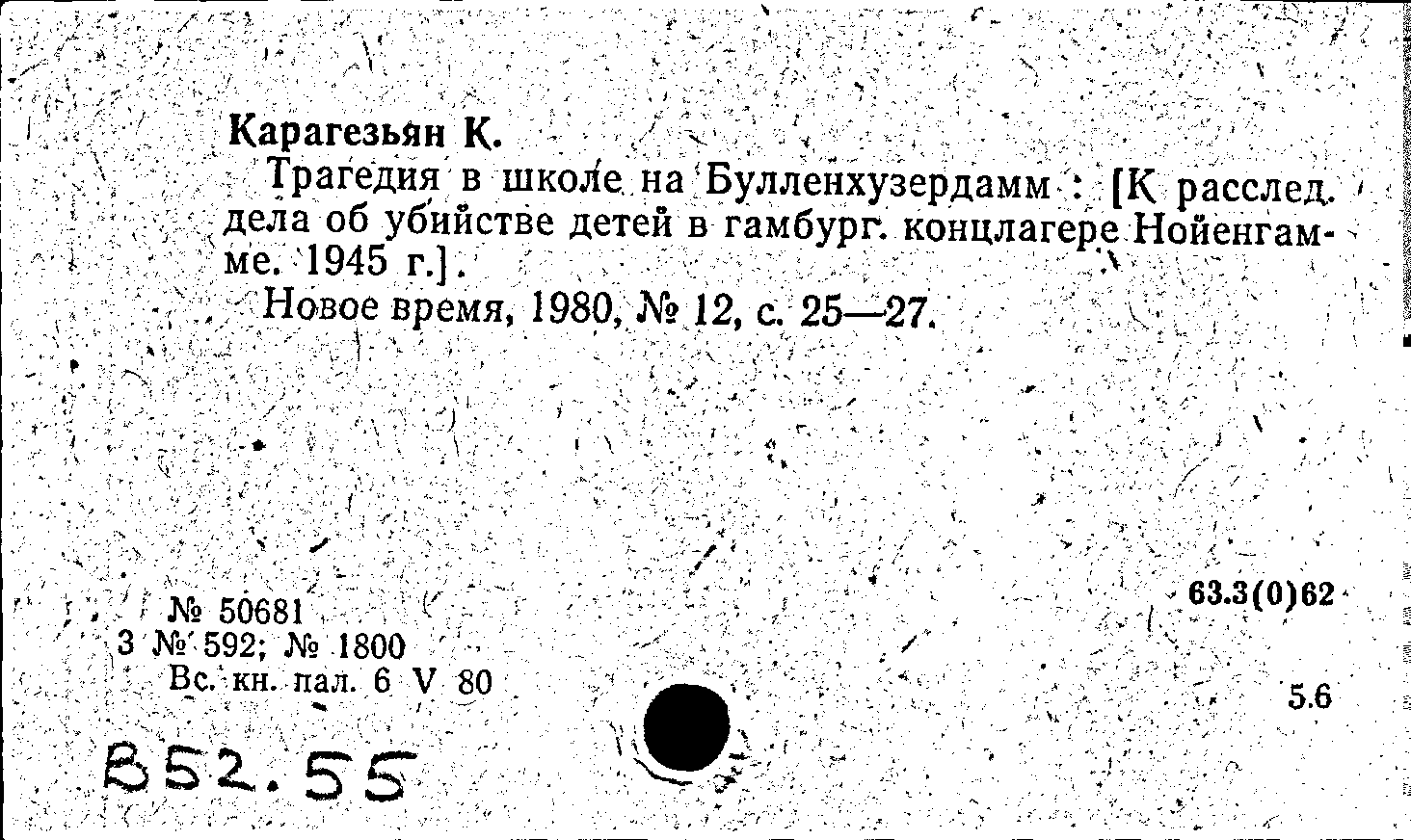 Карагезьян К.

Трагедия в школе на Булленхузердамм : [К расслед. дела об убийстве детей в гамбург. концлагере Нойенгамме. 1945 г.].

Новое время, 1980, № 12, с. 25—27.

№ 50681
3 № 592; № 1800
Вс. кн. пал. 6 V 80

63.3(0)62

5.6

В52.55